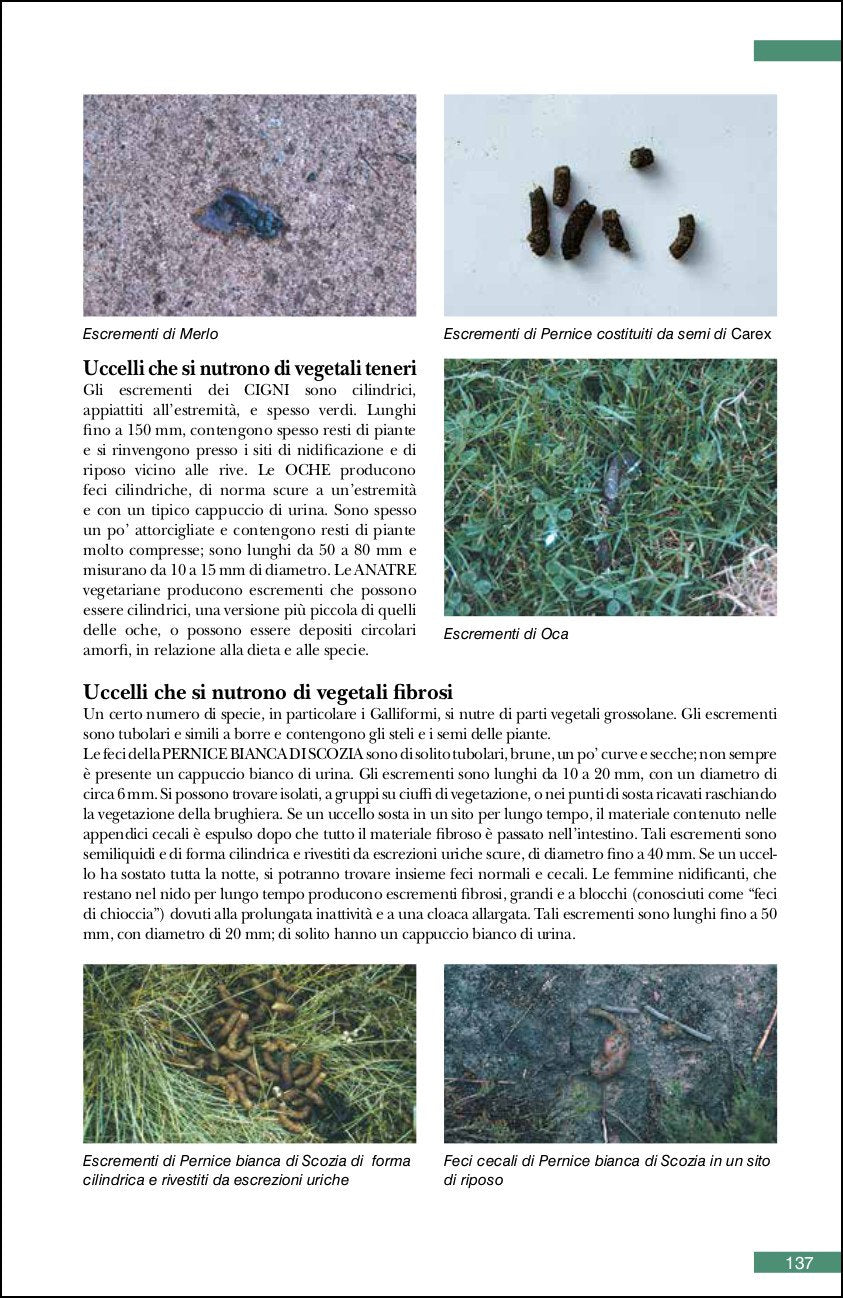 Escrementi di Merlo

Escrementi di Pernice costituiti da semi di Carex

Uccelli che si nutrono di vegetali teneri
Gli escrementi dei CIGNI sono cilindrici, appiattiti all'estremità, e spesso verdi. Lunghi fino a 150 mm, contengono spesso resti di piante e si rinvengono presso i siti di nidificazione e di riposo vicino alle rive. Le OCHE producono feci cilindriche, di norma scure a un'estremità e con un tipico cappuccio di urina. Sono spesso un po' attorcigliate e contengono resti di piante molto compresse; sono lunghi da 50 a 80 mm e misurano da 10 a 15 mm di diametro. Le ANATRE vegetariane producono escrementi che possono essere cilindrici, una versione più piccola di quelli delle oche, o possono essere depositi circolari amorfi, in relazione alla dieta e alle specie.

Escrementi di Oca

Uccelli che si nutrono di vegetali fibrosi
Un certo numero di specie, in particolare i Galliformi, si nutre di parti vegetali grossolane. Gli escrementi sono tubolari e simili a borre e contengono gli steli e i semi delle piante.
Le feci della PERNICE BIANCA DI SCOZIA sono di solito tubolari, brune, un po' curve e secche; non sempre è presente un cappuccio bianco di urina. Gli escrementi sono lunghi da 10 a 20 mm, con un diametro di circa 6 mm. Si possono trovare isolati, a gruppi su ciuffi di vegetazione, o nei punti di sosta ricavati raschiando la vegetazione della brughiera. Se un uccello sosta in un sito per lungo tempo, il materiale contenuto nelle appendici cecali è espulso dopo che tutto il materiale fibroso è passato nell'intestino. Tali escrementi sono semiliquidi e di forma cilindrica e rivestiti da escrezioni uriche scure, di diametro fino a 40 mm. Se un uccello ha sostato tutta la notte, si potranno trovare insieme feci normali e cecali. Le femmine nidificanti, che restano nel nido per lungo tempo producono escrementi fibrosi, grandi e a blocchi (conosciuti come "feci di chioccia") dovuti alla prolungata inattività e a una cloaca allargata. Tali escrementi sono lunghi fino a 50 mm, con diametro di 20 mm; di solito hanno un cappuccio bianco di urina.

Escrementi di Pernice bianca di Scozia di forma cilindrica e rivestiti da escrezioni uriche

Feci cecali di Pernice bianca di Scozia in un sito di riposo

137